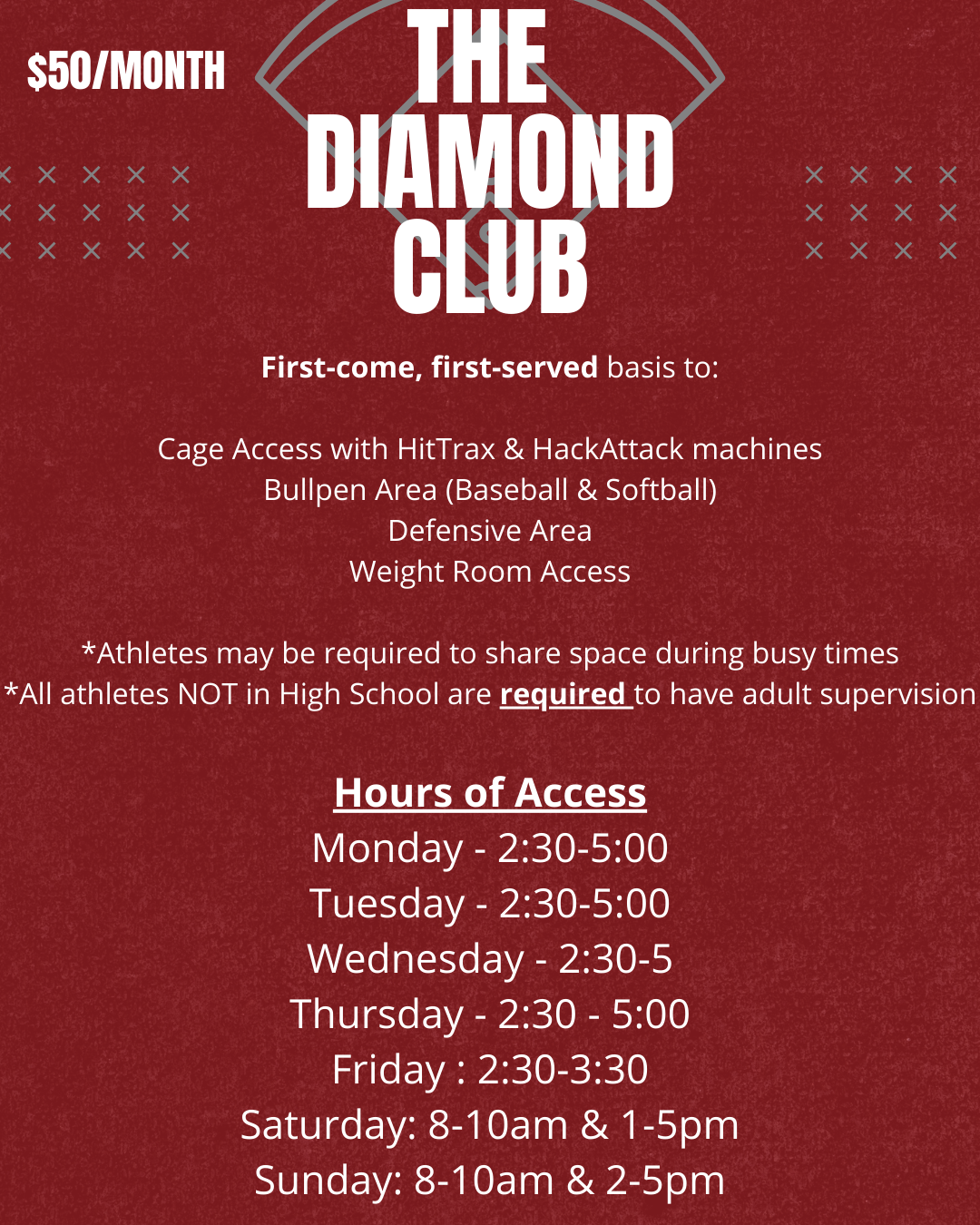 $50/MONTH

THE
DIAMOND
CLUB

First-come, first-served basis to:

Cage Access with HitTrax & HackAttack machines
Bullpen Area (Baseball & Softball)
Defensive Area
Weight Room Access

*Athletes may be required to share space during busy times
*All athletes NOT in High School are required to have adult supervision

Hours of Access
Monday - 2:30-5:00
Tuesday - 2:30-5:00
Wednesday - 2:30-5
Thursday - 2:30 - 5:00
Friday : 2:30-3:30
Saturday: 8-10am & 1-5pm
Sunday: 8-10am & 2-5pm